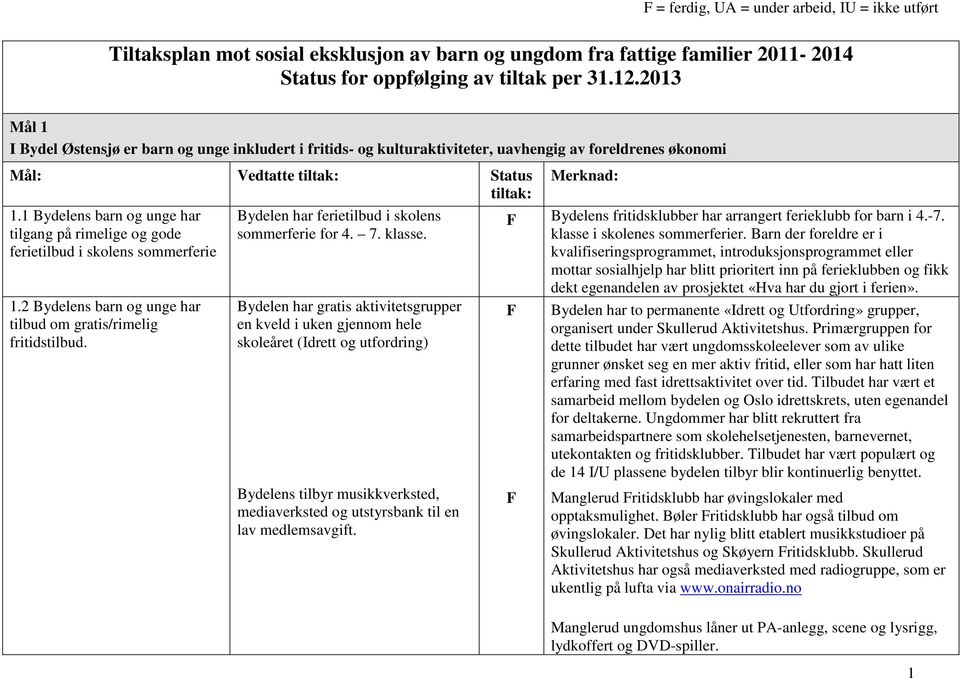 F = ferdig, UA = under arbeid, IU = ikke utført

Tiltaksplan mot sosial eksklusjon av barn og ungdom fra fattige familier 2011- 2014
Status for oppfølging av tiltak per 31.12.2013

Mål 1
I Bydel Østensjø er barn og unge inkludert i fritids- og kulturaktiviteter, uavhengig av foreldrenes økonomi

| Mål: | Vedtatte tiltak: | Status tiltak: | Merknad: |
|---|---|---|---|
| 1.1 Bydelens barn og unge har tilgang på rimelige og gode ferietilbud i skolens sommerferie | Bydelen har ferietilbud i skolens sommerferie for 4. – 7. klasse. | F | Bydelens fritidsklubber har arrangert ferieklubb for barn i 4.-7. klasse i skolenes sommerferier. Barn der foreldre er i kvalifiseringsprogrammet, introduksjonsprogrammet eller mottar sosialhjelp har blitt prioritert inn på ferieklubben og fikk dekt egenandelen av prosjektet «Hva har du gjort i ferien». |
| 1.2 Bydelens barn og unge har tilbud om gratis/rimelig fritidstilbud. | Bydelen har gratis aktivitetsgrupper en kveld i uken gjennom hele skoleåret (Idrett og utfordring) | F | Bydelen har to permanente «Idrett og Utfordring» grupper, organisert under Skullerud Aktivitetshus. Primærgruppen for dette tilbudet har vært ungdomsskoleelever som av ulike grunner ønsket seg en mer aktiv fritid, eller som har hatt liten erfaring med fast idrettsaktivitet over tid. Tilbudet har vært et samarbeid mellom bydelen og Oslo idrettskrets, uten egenandel for deltakerne. Ungdommer har blitt rekruttert fra samarbeidspartnere som skolehelsetjenesten, barnevernet, utekontakten og fritidsklubber. Tilbudet har vært populært og de 14 I/U plassene bydelen tilbyr blir kontinuerlig benyttet. |
| | Bydelens tilbyr musikkverksted, mediaverksted og utstyrsbank til en lav medlemsavgift. | F | Manglerud Fritidsklubb har øvingslokaler med opptaksmulighet. Bøler Fritidsklubb har også tilbud om øvingslokaler. Det har nylig blitt etablert musikkstudioer på Skullerud Aktivitetshus og Skøyern Fritidsklubb. Skullerud Aktivitetshus har også mediaverksted med radiogruppe, som er ukentlig på lufta via www.onairradio.no<br><br>Manglerud ungdomshus låner ut PA-anlegg, scene og lysrigg, lydkoffert og DVD-spiller. |

1